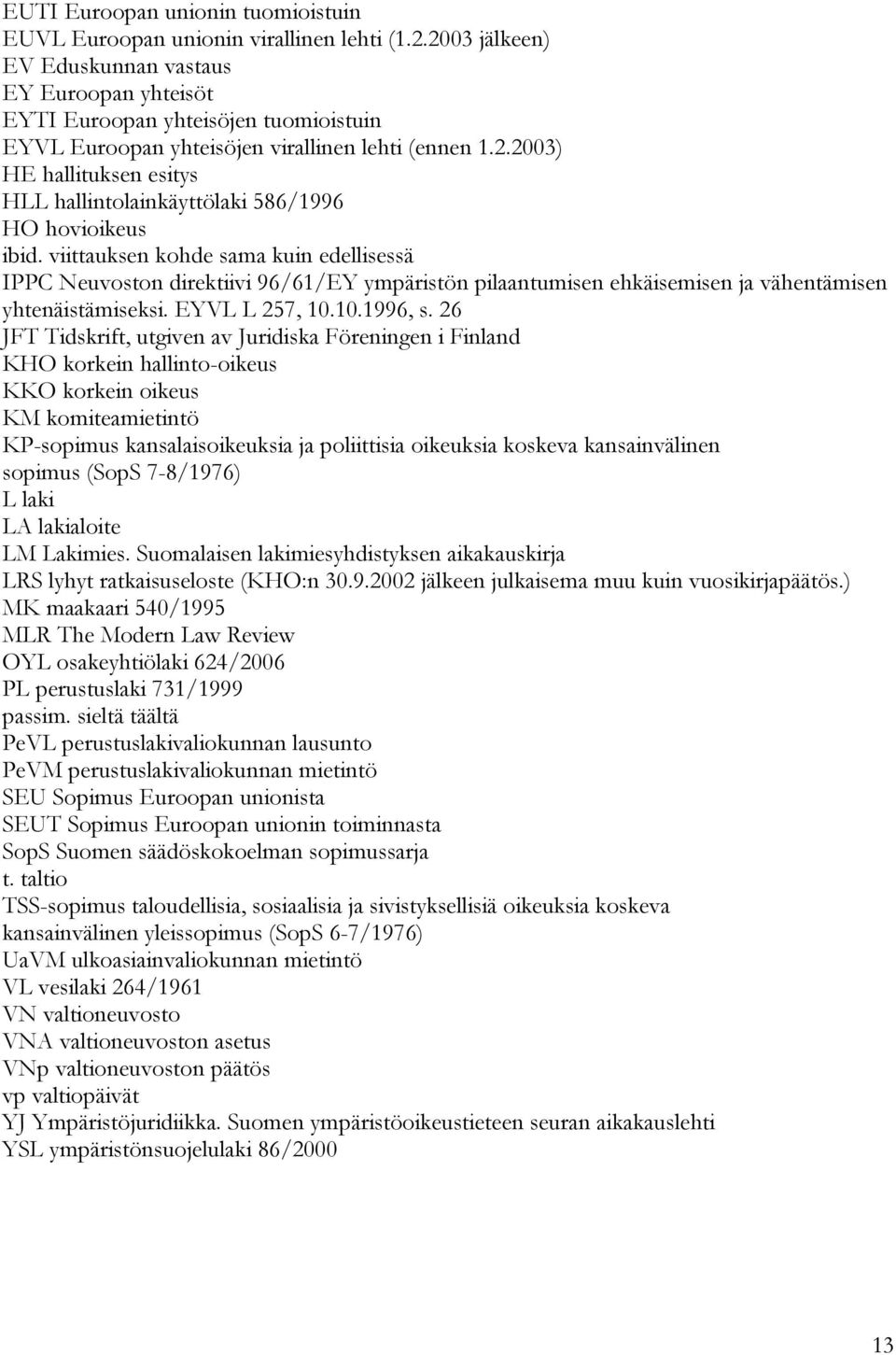 EUTI Euroopan unionin tuomioistuin
EUVL Euroopan unionin virallinen lehti (1.2.2003 jälkeen)
EV Eduskunnan vastaus
EY Euroopan yhteisöt
EYTI Euroopan yhteisöjen tuomioistuin
EYVL Euroopan yhteisöjen virallinen lehti (ennen 1.2.2003)
HE hallituksen esitys
HLL hallintolainkäyttölaki 586/1996
HO hovioikeus
ibid. viittauksen kohde sama kuin edellisessä
IPPC Neuvoston direktiivi 96/61/EY ympäristön pilaantumisen ehkäisemisen ja vähentämisen yhtenäistämiseksi. EYVL L 257, 10.10.1996, s. 26
JFT Tidskrift, utgiven av Juridiska Föreningen i Finland
KHO korkein hallinto-oikeus
KKO korkein oikeus
KM komiteamietintö
KP-sopimus kansalaisoikeuksia ja poliittisia oikeuksia koskeva kansainvälinen sopimus (SopS 7-8/1976)
L laki
LA lakialoite
LM Lakimies. Suomalaisen lakimiesyhdistyksen aikakauskirja
LRS lyhyt ratkaisuseloste (KHO:n 30.9.2002 jälkeen julkaisema muu kuin vuosikirjapäätös.)
MK maakaari 540/1995
MLR The Modern Law Review
OYL osakeyhtiölaki 624/2006
PL perustuslaki 731/1999
passim. sieltä täältä
PeVL perustuslakivaliokunnan lausunto
PeVM perustuslakivaliokunnan mietintö
SEU Sopimus Euroopan unionista
SEUT Sopimus Euroopan unionin toiminnasta
SopS Suomen säädöskokoelman sopimussarja
t. taltio
TSS-sopimus taloudellisia, sosiaalisia ja sivistyksellisiä oikeuksia koskeva kansainvälinen yleissopimus (SopS 6-7/1976)
UaVM ulkoasiainvaliokunnan mietintö
VL vesilaki 264/1961
VN valtioneuvosto
VNA valtioneuvoston asetus
VNp valtioneuvoston päätös
vp valtiopäivät
YJ Ympäristöjuridiikka. Suomen ympäristöoikeustieteen seuran aikakauslehti
YSL ympäristönsuojelulaki 86/2000

13